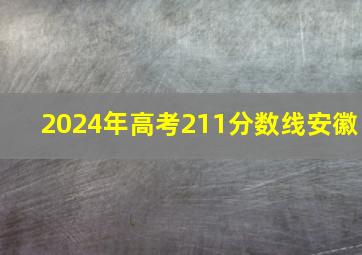 2024年高考211分数线安徽